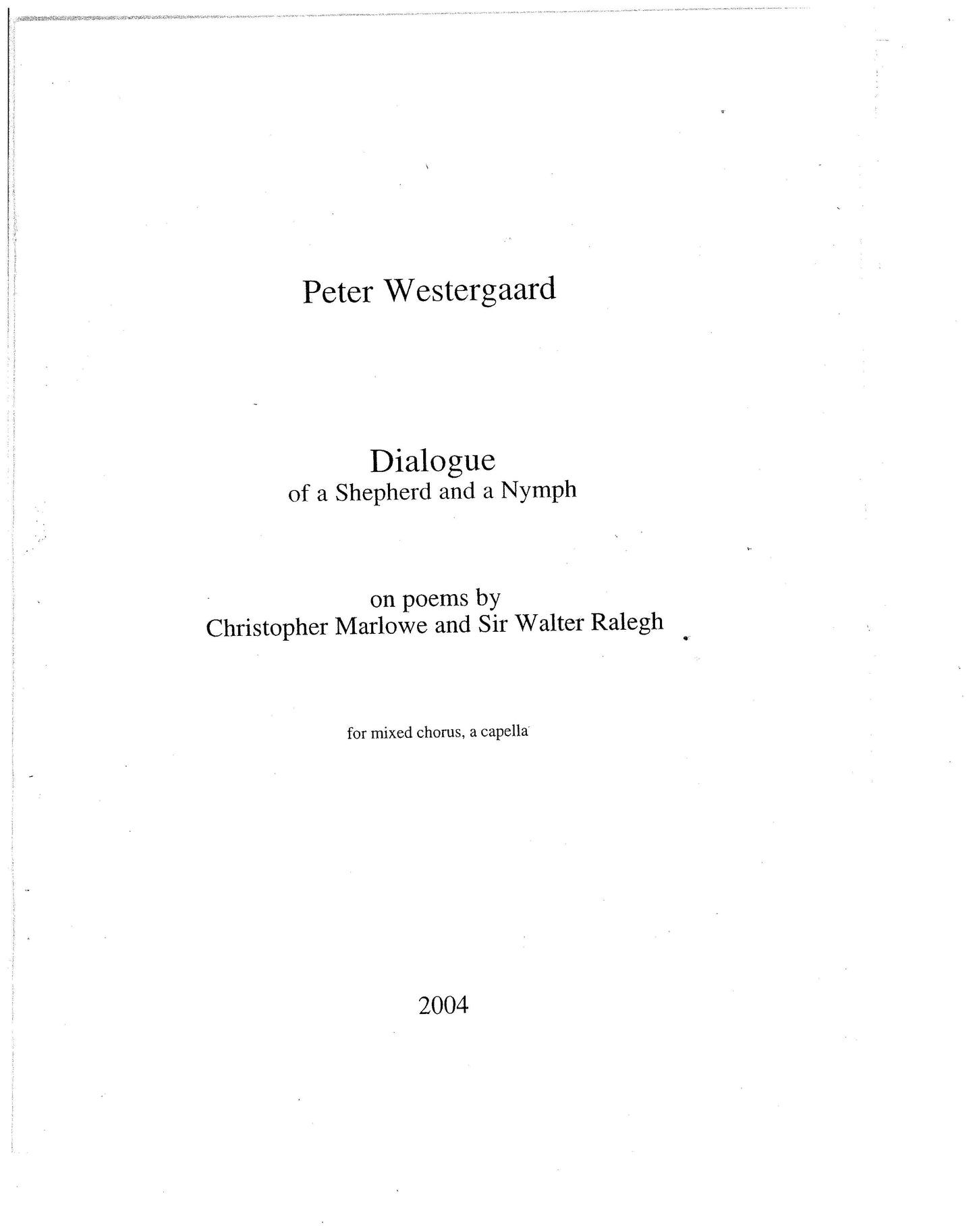 Peter Westergaard

Dialogue
of a Shepherd and a Nymph

on poems by
Christopher Marlowe and Sir Walter Ralegh

for mixed chorus, a capella

2004